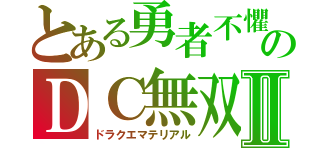 とある勇者不懼の
ＤＣ無双Ⅱ
ドラクエマテリアル